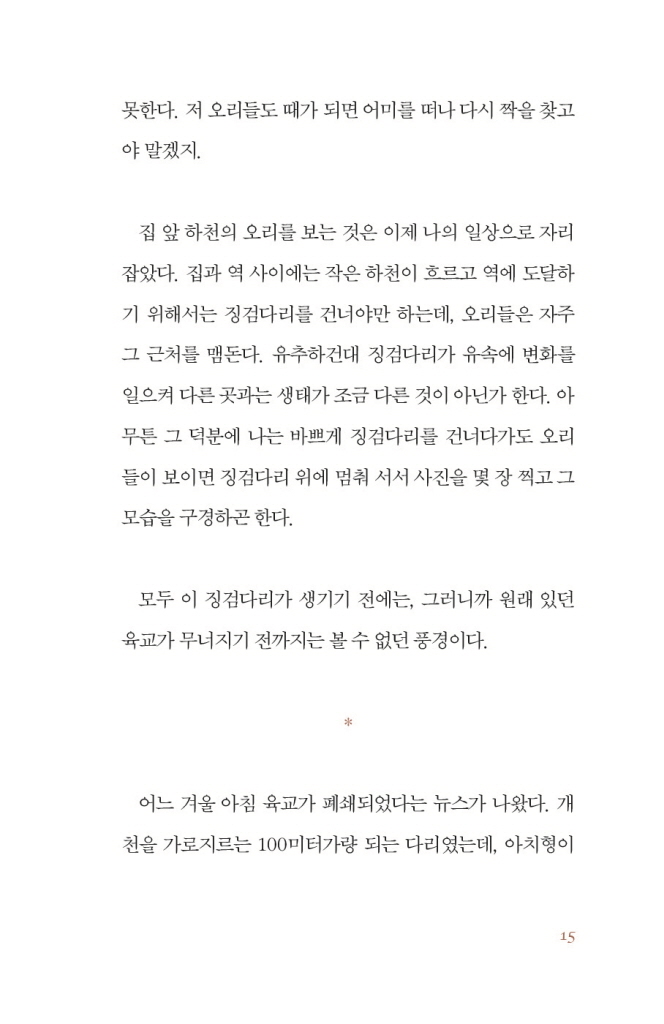 못한다. 저 오리들도 때가 되면 어미를 떠나 다시 짝을 찾고야 말겠지.

집 앞 하천의 오리를 보는 것은 이제 나의 일상으로 자리 잡았다. 집과 역 사이에는 작은 하천이 흐르고 역에 도달하기 위해서는 징검다리를 건너야만 하는데, 오리들은 자주 그 근처를 맴돈다. 유추하건대 징검다리가 유속에 변화를 일으켜 다른 곳과는 생태가 조금 다른 것이 아닌가 한다. 아무튼 그 덕분에 나는 바쁘게 징검다리를 건너다가도 오리들이 보이면 징검다리 위에 멈춰 서서 사진을 몇 장 찍고 그 모습을 구경하곤 한다.

모두 이 징검다리가 생기기 전에는, 그러니까 원래 있던 육교가 무너지기 전까지는 볼 수 없던 풍경이다.

*

어느 겨울 아침 육교가 폐쇄되었다는 뉴스가 나왔다. 개천을 가로지르는 100미터가량 되는 다리였는데, 아치형이

15